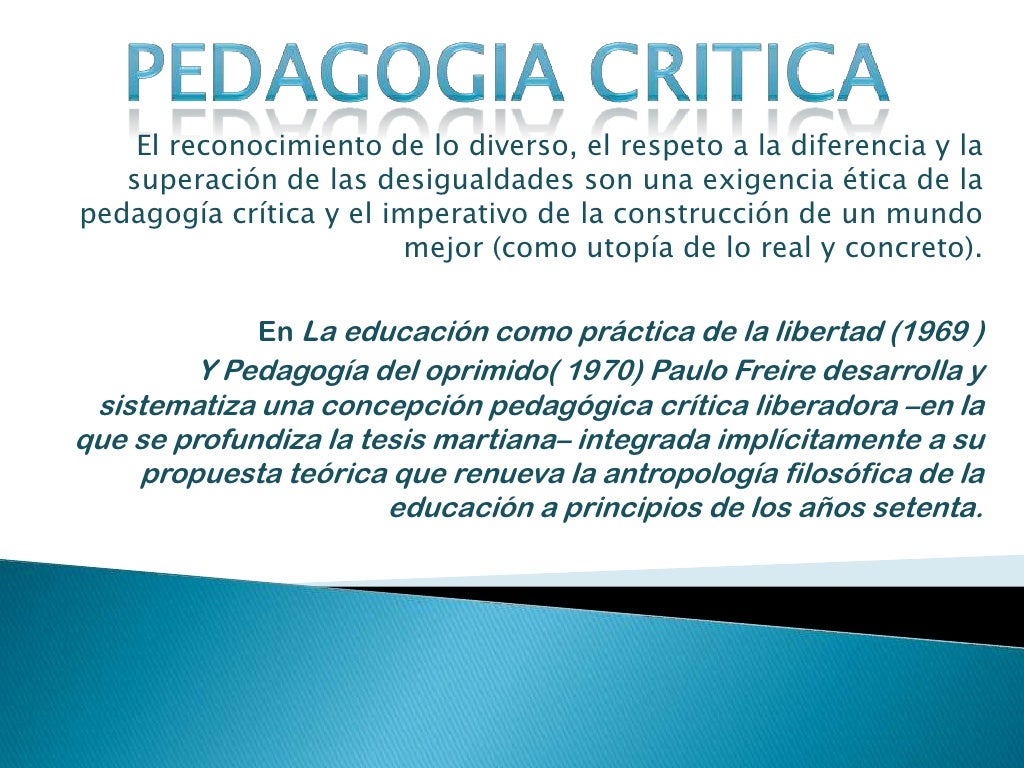 PEDAGOGIA CRITICA

El reconocimiento de lo diverso, el respeto a la diferencia y la superación de las desigualdades son una exigencia ética de la pedagogía crítica y el imperativo de la construcción de un mundo mejor (como utopía de lo real y concreto).

En La educación como práctica de la libertad (1969 ) Y Pedagogía del oprimido( 1970) Paulo Freire desarrolla y sistematiza una concepción pedagógica crítica liberadora –en la que se profundiza la tesis martiana– integrada implícitamente a su propuesta teórica que renueva la antropología filosófica de la educación a principios de los años setenta.